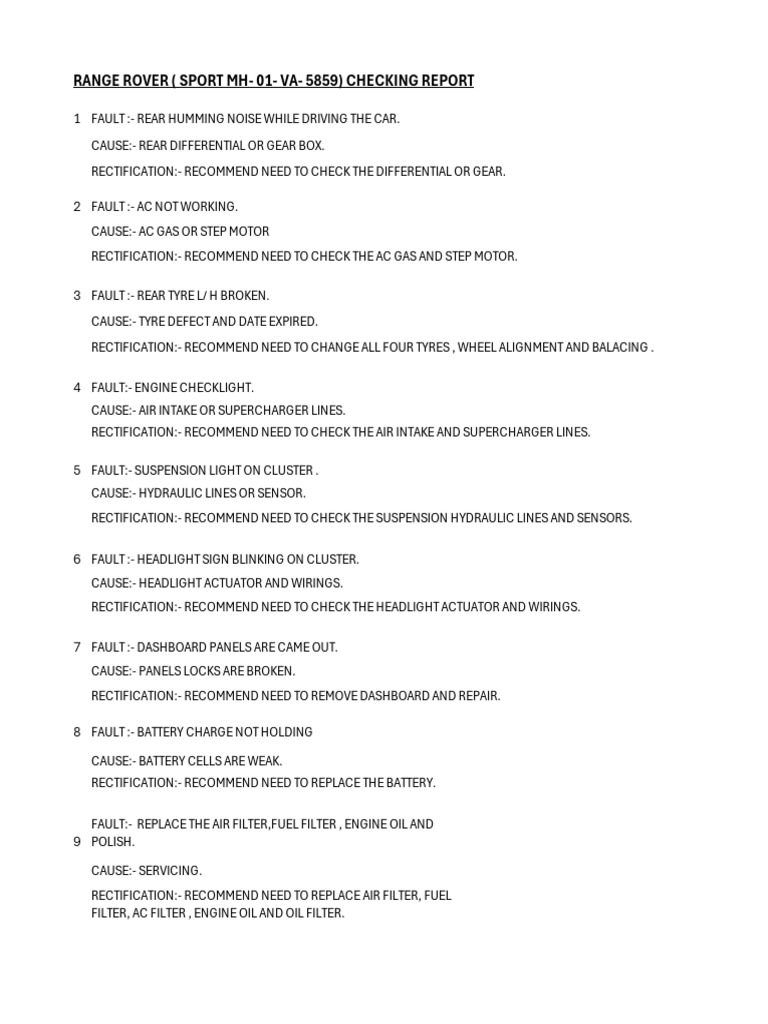 RANGE ROVER ( SPORT MH- 01- VA- 5859) CHECKING REPORT

1 FAULT :- REAR HUMMING NOISE WHILE DRIVING THE CAR.

CAUSE:- REAR DIFFERENTIAL OR GEAR BOX.

RECTIFICATION:- RECOMMEND NEED TO CHECK THE DIFFERENTIAL OR GEAR.

2 FAULT :- AC NOT WORKING.

CAUSE:- AC GAS OR STEP MOTOR

RECTIFICATION:- RECOMMEND NEED TO CHECK THE AC GAS AND STEP MOTOR.

3 FAULT :- REAR TYRE L/ H BROKEN.

CAUSE:- TYRE DEFECT AND DATE EXPIRED.

RECTIFICATION:- RECOMMEND NEED TO CHANGE ALL FOUR TYRES , WHEEL ALIGNMENT AND BALACING .

4 FAULT:- ENGINE CHECKLIGHT.

CAUSE:- AIR INTAKE OR SUPERCHARGER LINES.

RECTIFICATION:- RECOMMEND NEED TO CHECK THE AIR INTAKE AND SUPERCHARGER LINES.

5 FAULT:- SUSPENSION LIGHT ON CLUSTER .

CAUSE:- HYDRAULIC LINES OR SENSOR.

RECTIFICATION:- RECOMMEND NEED TO CHECK THE SUSPENSION HYDRAULIC LINES AND SENSORS.

6 FAULT :- HEADLIGHT SIGN BLINKING ON CLUSTER.

CAUSE:- HEADLIGHT ACTUATOR AND WIRINGS.

RECTIFICATION:- RECOMMEND NEED TO CHECK THE HEADLIGHT ACTUATOR AND WIRINGS.

7 FAULT :- DASHBOARD PANELS ARE CAME OUT.

CAUSE:- PANELS LOCKS ARE BROKEN.

RECTIFICATION:- RECOMMEND NEED TO REMOVE DASHBOARD AND REPAIR.

8 FAULT :- BATTERY CHARGE NOT HOLDING

CAUSE:- BATTERY CELLS ARE WEAK.

RECTIFICATION:- RECOMMEND NEED TO REPLACE THE BATTERY.

9 FAULT:- REPLACE THE AIR FILTER,FUEL FILTER , ENGINE OIL AND POLISH.

CAUSE:- SERVICING.

RECTIFICATION:- RECOMMEND NEED TO REPLACE AIR FILTER, FUEL FILTER, AC FILTER , ENGINE OIL AND OIL FILTER.